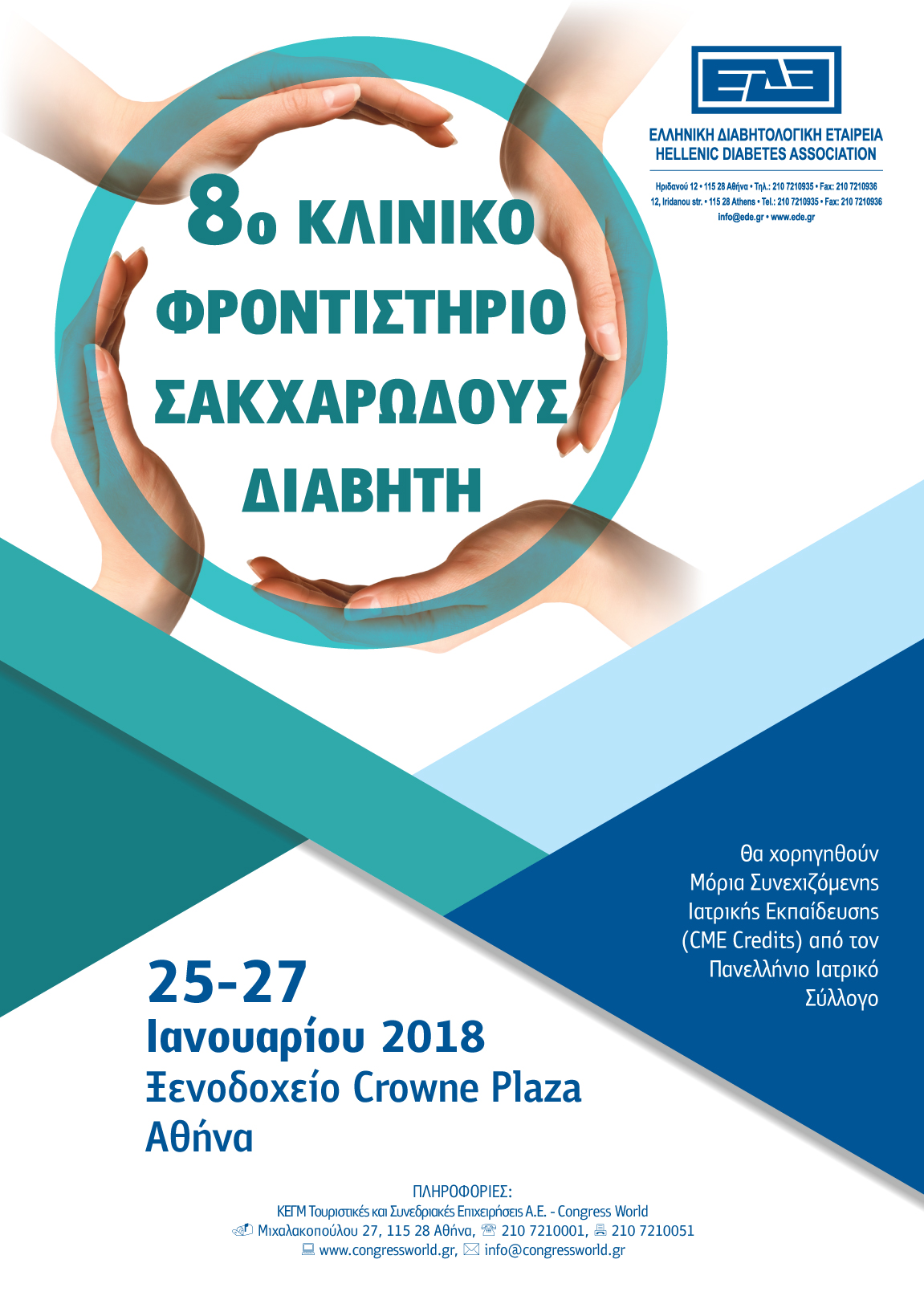 ΕΔΕ

ΕΛΛΗΝΙΚΗ ΔΙΑΒΗΤΟΛΟΓΙΚΗ ΕΤΑΙΡΕΙΑ
HELLENIC DIABETES ASSOCIATION

Ηριδανού 12 • 115 28 Αθήνα • Τηλ.: 210 7210935 • Fax: 210 7210936
12, Iridanou str. • 115 28 Athens • Tel.: 210 7210935 • Fax: 210 7210936
info@ede.gr • www.ede.gr

8ο ΚΛΙΝΙΚΟ ΦΡΟΝΤΙΣΤΗΡΙΟ ΣΑΚΧΑΡΩΔΟΥΣ ΔΙΑΒΗΤΗ

Θα χορηγηθούν Μόρια Συνεχιζόμενης Ιατρικής Εκπαίδευσης (CME Credits) από τον Πανελλήνιο Ιατρικό Σύλλογο

25-27
Ιανουαρίου 2018
Ξενοδοχείο Crowne Plaza
Αθήνα

ΠΛΗΡΟΦΟΡΙΕΣ:
ΚΕΓΜ Τουριστικές και Συνεδριακές Επιχειρήσεις Α.Ε. - Congress World
Μιχαλακοπούλου 27, 115 28 Αθήνα, 210 7210001, 210 7210051
www.congressworld.gr, info@congressworld.gr